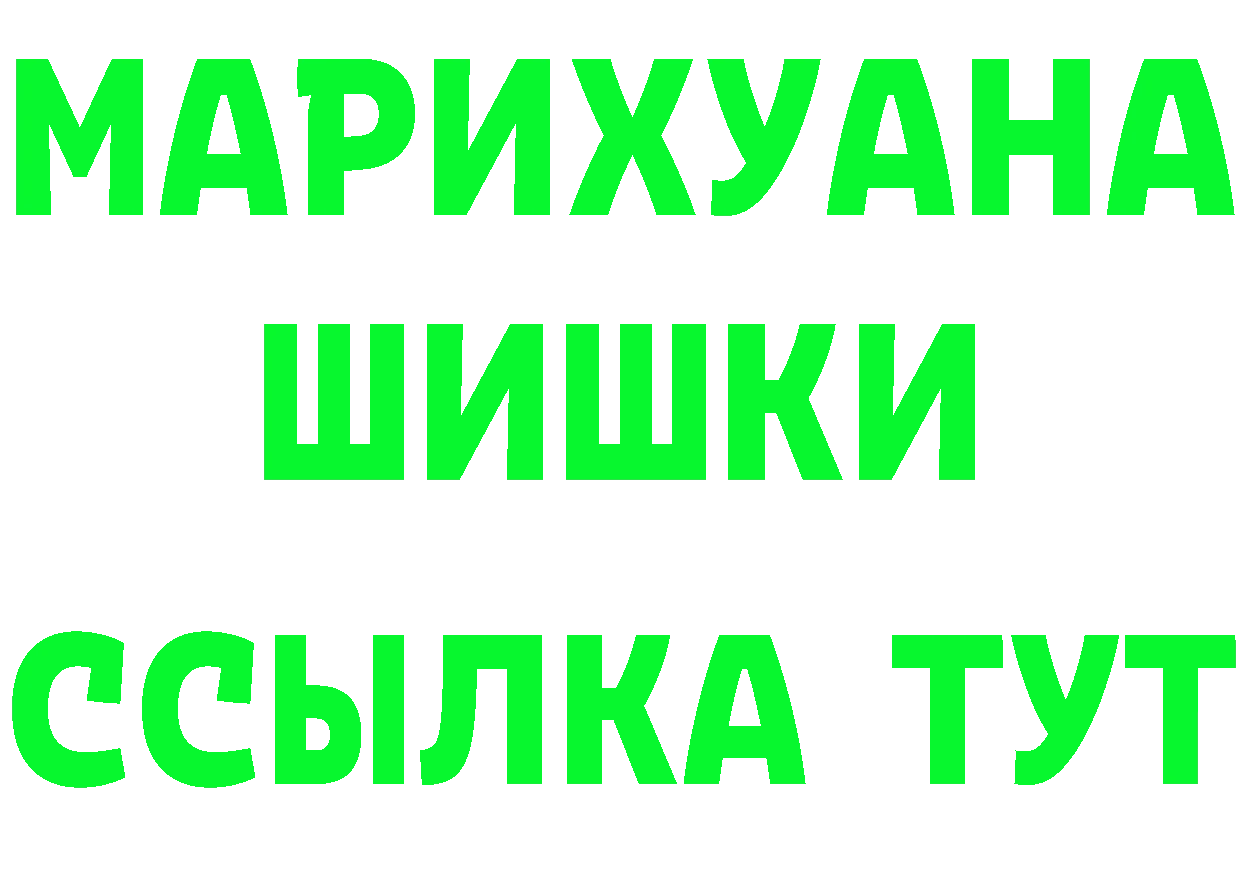 МАРИХУАНА
ШИШКИ
ССЫЛКА ТУТ